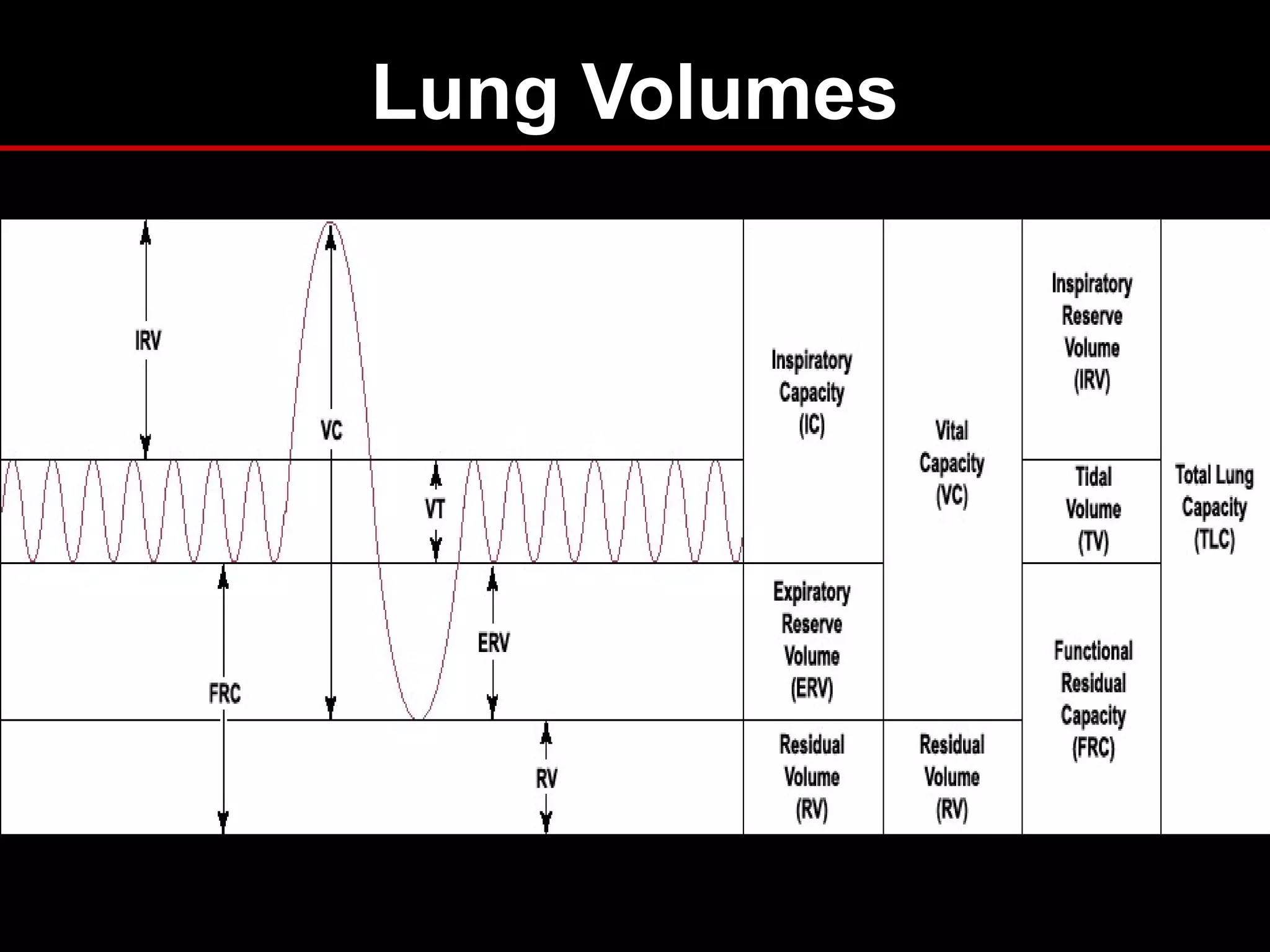 Lung Volumes

IRV

VC

VT

ERV

FRC

RV

Inspiratory Capacity (IC)

Expiratory Reserve Volume (ERV)

Residual Volume (RV)

Vital Capacity (VC)

Residual Volume (RV)

Inspiratory Reserve Volume (IRV)

Tidal Volume (TV)

Functional Residual Capacity (FRC)

Total Lung Capacity (TLC)